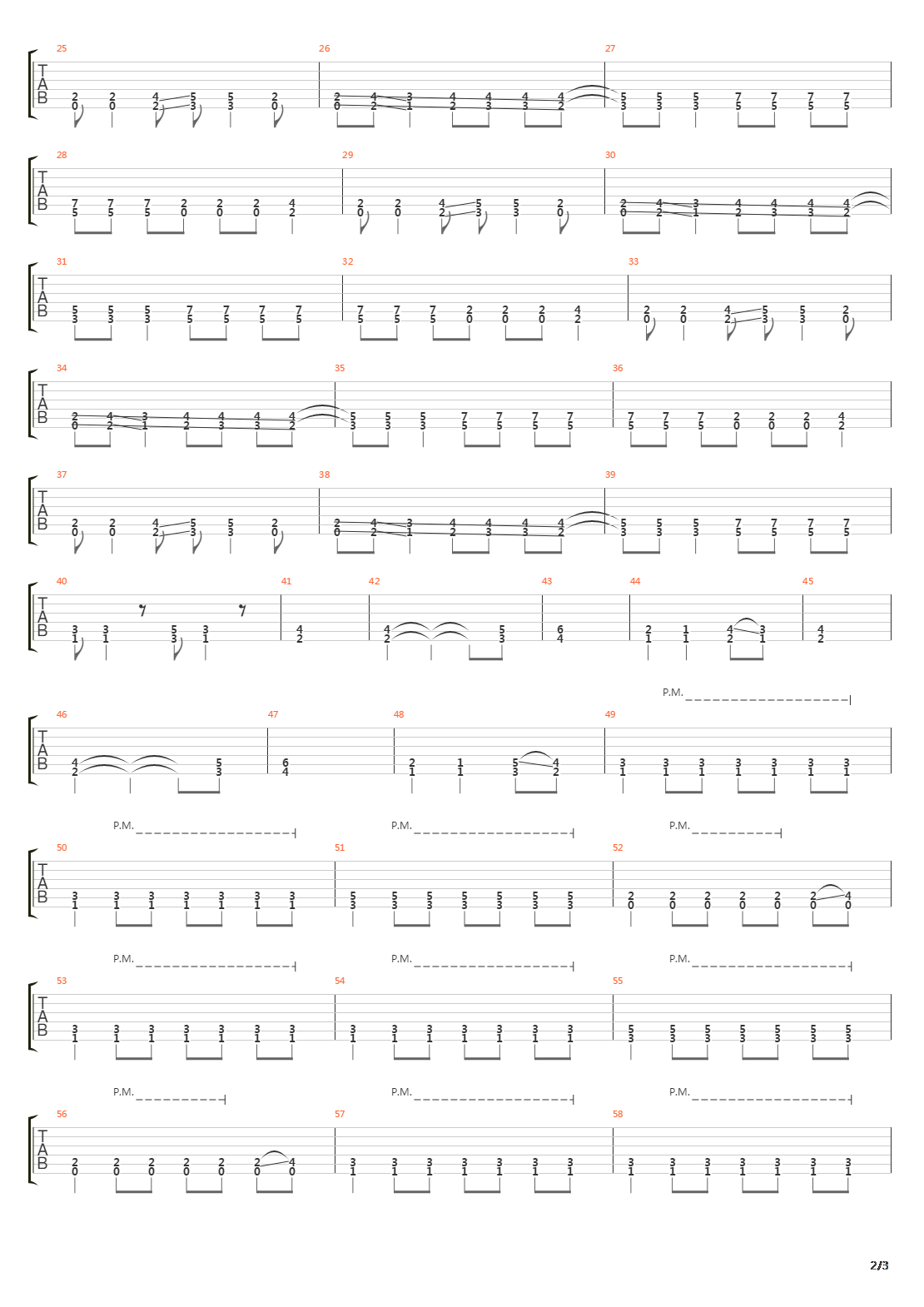 25 26 27
T
A
B
2 2 4 5 5 2
0 0 2 3 3 0
2 4 3 4 4 4 4
0 2 1 2 3 3 2
5 5 5 7 7 7 7
3 3 3 5 5 5 5

28 29 30
T
A
B
7 7 7 2 2 2 4
5 5 5 0 0 0 2
2 2 4 5 5 2
0 0 2 3 3 0
2 4 3 4 4 4 4
0 2 1 2 3 3 2

31 32 33
T
A
B
5 5 5 7 7 7 7
3 3 3 5 5 5 5
7 7 7 2 2 2 4
5 5 5 0 0 0 2
2 2 4 5 5 2
0 0 2 3 3 0

34 35 36
T
A
B
2 4 3 4 4 4 4
0 2 1 2 3 3 2
5 5 5 7 7 7 7
3 3 3 5 5 5 5
7 7 7 2 2 2 4
5 5 5 0 0 0 2

37 38 39
T
A
B
2 2 4 5 5 2
0 0 2 3 3 0
2 4 3 4 4 4 4
0 2 1 2 3 3 2
5 5 5 7 7 7 7
3 3 3 5 5 5 5

40 41 42 43 44 45
T
A
B
3 3 5 3
1 1 3 1
4
2
4 5
2 3
6
4
2 1 4 3
1 1 2 1
4
2

P.M.
46 47 48 49
T
A
B
4 5
2 3
6
4
2 1 5 4
1 1 3 2
3 3 3 3 3 3 3
1 1 1 1 1 1 1

P.M. P.M. P.M.
50 51 52
T
A
B
3 3 3 3 3 3 3
1 1 1 1 1 1 1
5 5 5 5 5 5 5
3 3 3 3 3 3 3
2 2 2 2 2 2 4
0 0 0 0 0 0 0

P.M. P.M. P.M.
53 54 55
T
A
B
3 3 3 3 3 3 3
1 1 1 1 1 1 1
3 3 3 3 3 3 3
1 1 1 1 1 1 1
5 5 5 5 5 5 5
3 3 3 3 3 3 3

P.M. P.M. P.M.
56 57 58
T
A
B
2 2 2 2 2 2 4
0 0 0 0 0 0 0
3 3 3 3 3 3 3
1 1 1 1 1 1 1
3 3 3 3 3 3 3
1 1 1 1 1 1 1

2/3